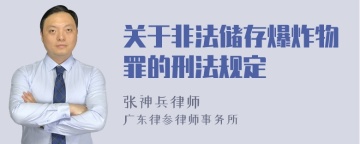 关于非法储存爆炸物罪的刑法规定

张神兵律师
广东律参律师事务所